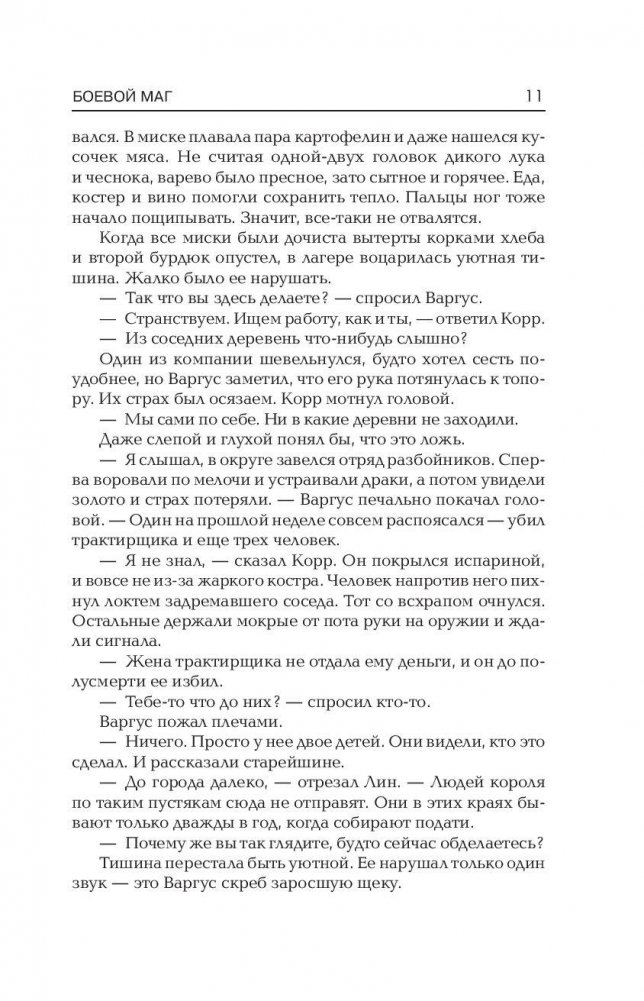 БОЕВОЙ МАГ 11

вался. В миске плавала пара картофелин и даже нашелся кусочек мяса. Не считая одной-двух головок дикого лука и чеснока, варево было пресное, зато сытное и горячее. Еда, костер и вино помогли сохранить тепло. Пальцы ног тоже начало пощипывать. Значит, все-таки не отвалятся.

Когда все миски были дочиста вытерты корками хлеба и второй бурдюк опустел, в лагере воцарилась уютная тишина. Жалко было ее нарушать.

— Так что вы здесь делаете? — спросил Варгус.

— Странствуем. Ищем работу, как и ты, — ответил Корр.

— Из соседних деревень что-нибудь слышно?

Один из компании шевельнулся, будто хотел сесть поудобнее, но Варгус заметил, что его рука потянулась к топору. Их страх был осязаем. Корр мотнул головой.

— Мы сами по себе. Ни в какие деревни не заходили.

Даже слепой и глухой понял бы, что это ложь.

— Я слышал, в округе завелся отряд разбойников. Сперва воровали по мелочи и устраивали драки, а потом увидели золото и страх потеряли. — Варгус печально покачал головой. — Один на прошлой неделе совсем распоясался — убил трактирщика и еще трех человек.

— Я не знал, — сказал Корр. Он покрылся испариной, и вовсе не из-за жаркого костра. Человек напротив него пихнул локтем задремавшего соседа. Тот со всхрапом очнулся. Остальные держали мокрые от пота руки на оружии и ждали сигнала.

— Жена трактирщика не отдала ему деньги, и он до полусмерти ее избил.

— Тебе-то что до них? — спросил кто-то.

Варгус пожал плечами.

— Ничего. Просто у нее двое детей. Они видели, кто это сделал. И рассказали старейшине.

— До города далеко, — отрезал Лин. — Людей короля по таким пустякам сюда не отправят. Они в этих краях бывают только дважды в год, когда собирают подати.

— Почему же вы так глядите, будто сейчас обделаетесь?

Тишина перестала быть уютной. Ее нарушал только один звук — это Варгус скреб заросшую щеку.